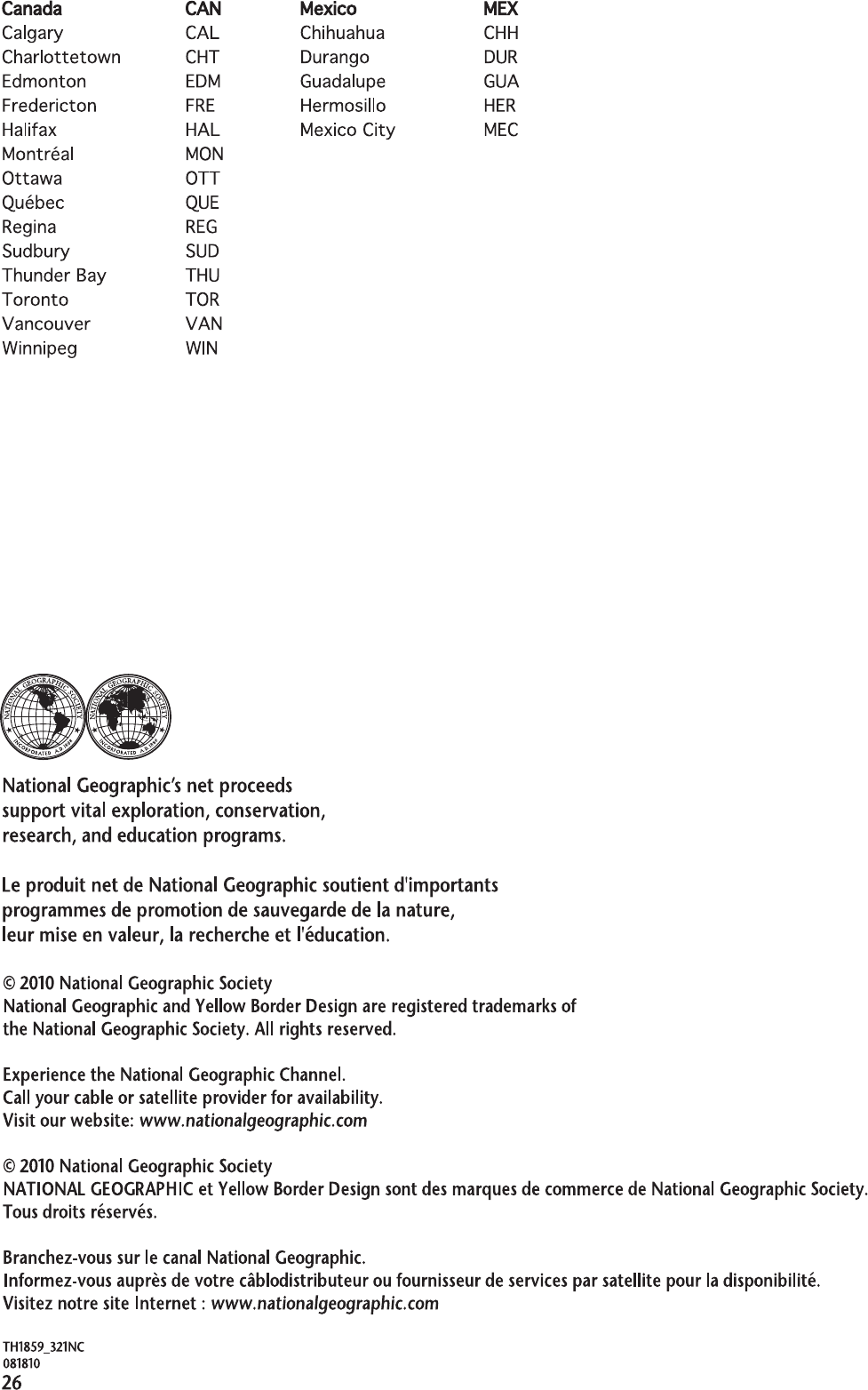 | Canada | CAN |
|---|---|
| Calgary | CAL |
| Charlottetown | CHT |
| Edmonton | EDM |
| Fredericton | FRE |
| Halifax | HAL |
| Montréal | MON |
| Ottawa | OTT |
| Québec | QUE |
| Regina | REG |
| Sudbury | SUD |
| Thunder Bay | THU |
| Toronto | TOR |
| Vancouver | VAN |
| Winnipeg | WIN |

| Mexico | MEX |
|---|---|
| Chihuahua | CHH |
| Durango | DUR |
| Guadalupe | GUA |
| Hermosillo | HER |
| Mexico City | MEC |

NATIONAL GEOGRAPHIC SOCIETY INCORPORATED A.D. 1888
NATIONAL GEOGRAPHIC SOCIETY INCORPORATED A.D. 1888

National Geographic's net proceeds support vital exploration, conservation, research, and education programs.

Le produit net de National Geographic soutient d'importants programmes de promotion de sauvegarde de la nature, leur mise en valeur, la recherche et l'éducation.

© 2010 National Geographic Society
National Geographic and Yellow Border Design are registered trademarks of the National Geographic Society. All rights reserved.

Experience the National Geographic Channel.
Call your cable or satellite provider for availability.
Visit our website: www.nationalgeographic.com

© 2010 National Geographic Society
NATIONAL GEOGRAPHIC et Yellow Border Design sont des marques de commerce de National Geographic Society.
Tous droits réservés.

Branchez-vous sur le canal National Geographic.
Informez-vous auprès de votre câblodistributeur ou fournisseur de services par satellite pour la disponibilité.
Visitez notre site Internet : www.nationalgeographic.com

TH1859_321NC
081810
26